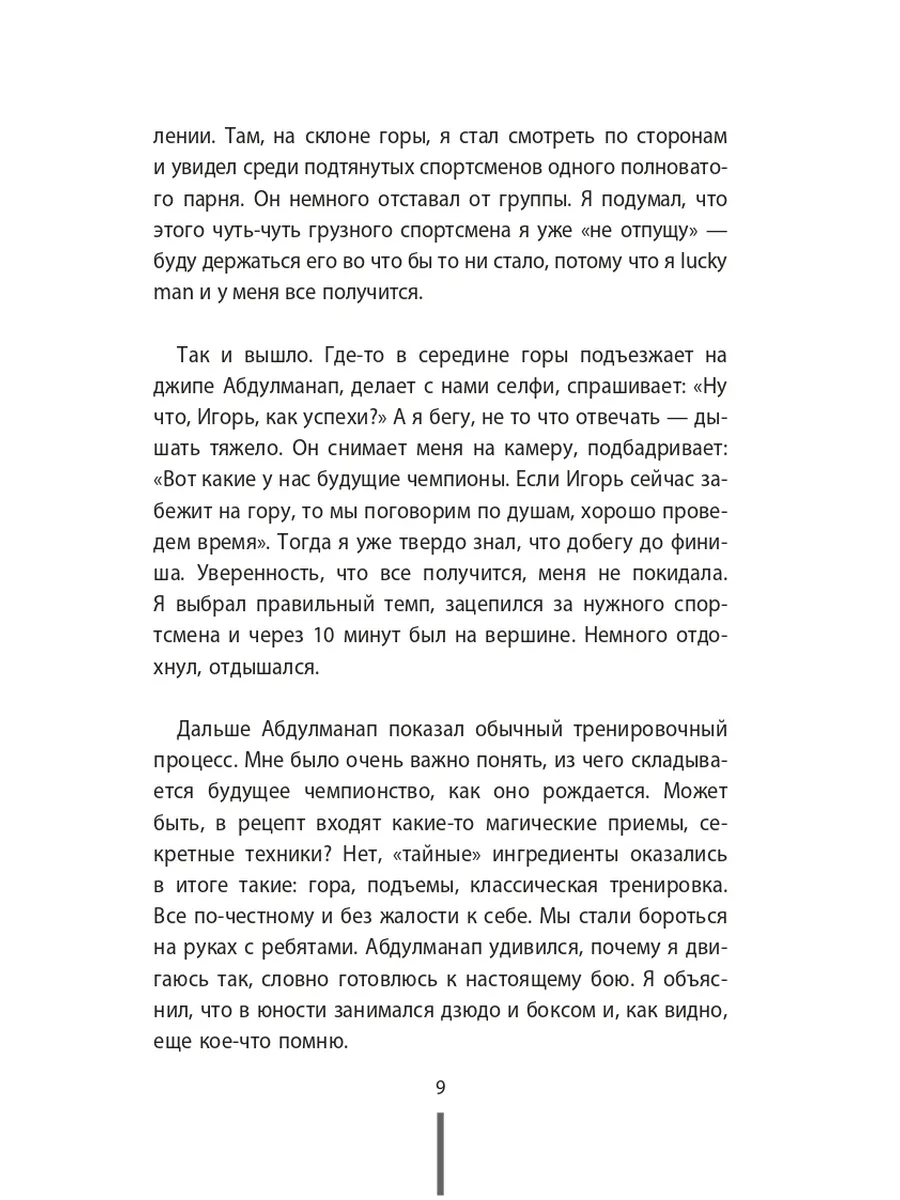 лении. Там, на склоне горы, я стал смотреть по сторонам и увидел среди подтянутых спортсменов одного полноватого парня. Он немного отставал от группы. Я подумал, что этого чуть-чуть грузного спортсмена я уже «не отпущу» — буду держаться его во что бы то ни стало, потому что я lucky man и у меня все получится.

Так и вышло. Где-то в середине горы подъезжает на джипе Абдулманап, делает с нами селфи, спрашивает: «Ну что, Игорь, как успехи?» А я бегу, не то что отвечать — дышать тяжело. Он снимает меня на камеру, подбадривает: «Вот какие у нас будущие чемпионы. Если Игорь сейчас забежит на гору, то мы поговорим по душам, хорошо проведем время». Тогда я уже твердо знал, что добегу до финиша. Уверенность, что все получится, меня не покидала. Я выбрал правильный темп, зацепился за нужного спортсмена и через 10 минут был на вершине. Немного отдохнул, отдышался.

Дальше Абдулманап показал обычный тренировочный процесс. Мне было очень важно понять, из чего складывается будущее чемпионство, как оно рождается. Может быть, в рецепт входят какие-то магические приемы, секретные техники? Нет, «тайные» ингредиенты оказались в итоге такие: гора, подъемы, классическая тренировка. Все по-честному и без жалости к себе. Мы стали бороться на руках с ребятами. Абдулманап удивился, почему я двигаюсь так, словно готовлюсь к настоящему бою. Я объяснил, что в юности занимался дзюдо и боксом и, как видно, еще кое-что помню.

9